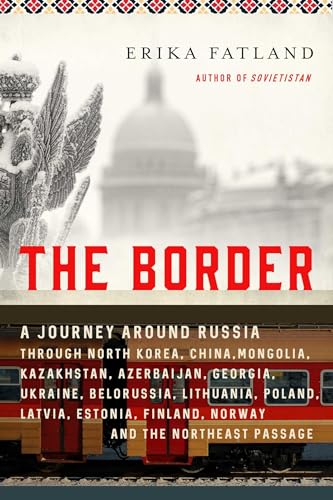 ERIKA FATLAND
AUTHOR OF SOVIETISTAN

THE BORDER

A JOURNEY AROUND RUSSIA
THROUGH NORTH KOREA, CHINA,MONGOLIA, KAZAKHSTAN, AZERBAIJAN, GEORGIA, UKRAINE, BELORUSSIA, LITHUANIA, POLAND, LATVIA, ESTONIA, FINLAND, NORWAY AND THE NORTHEAST PASSAGE